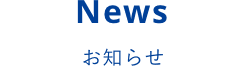 News

お知らせ